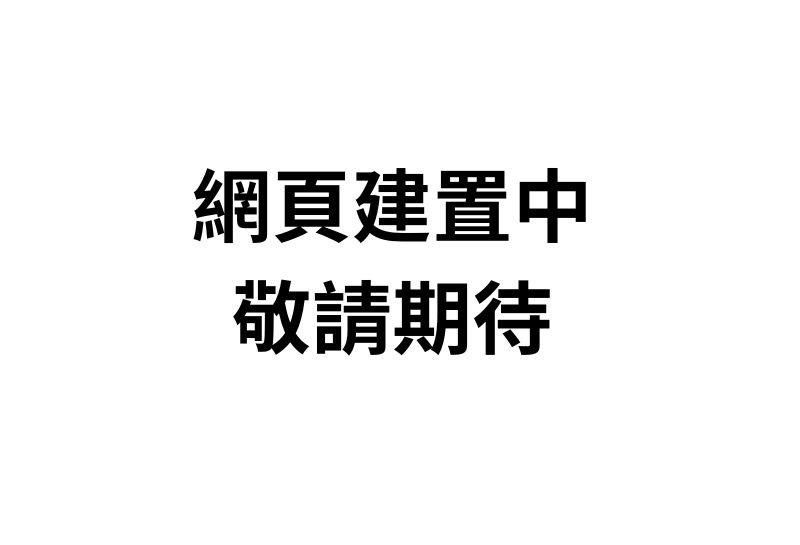 網頁建置中
敬請期待